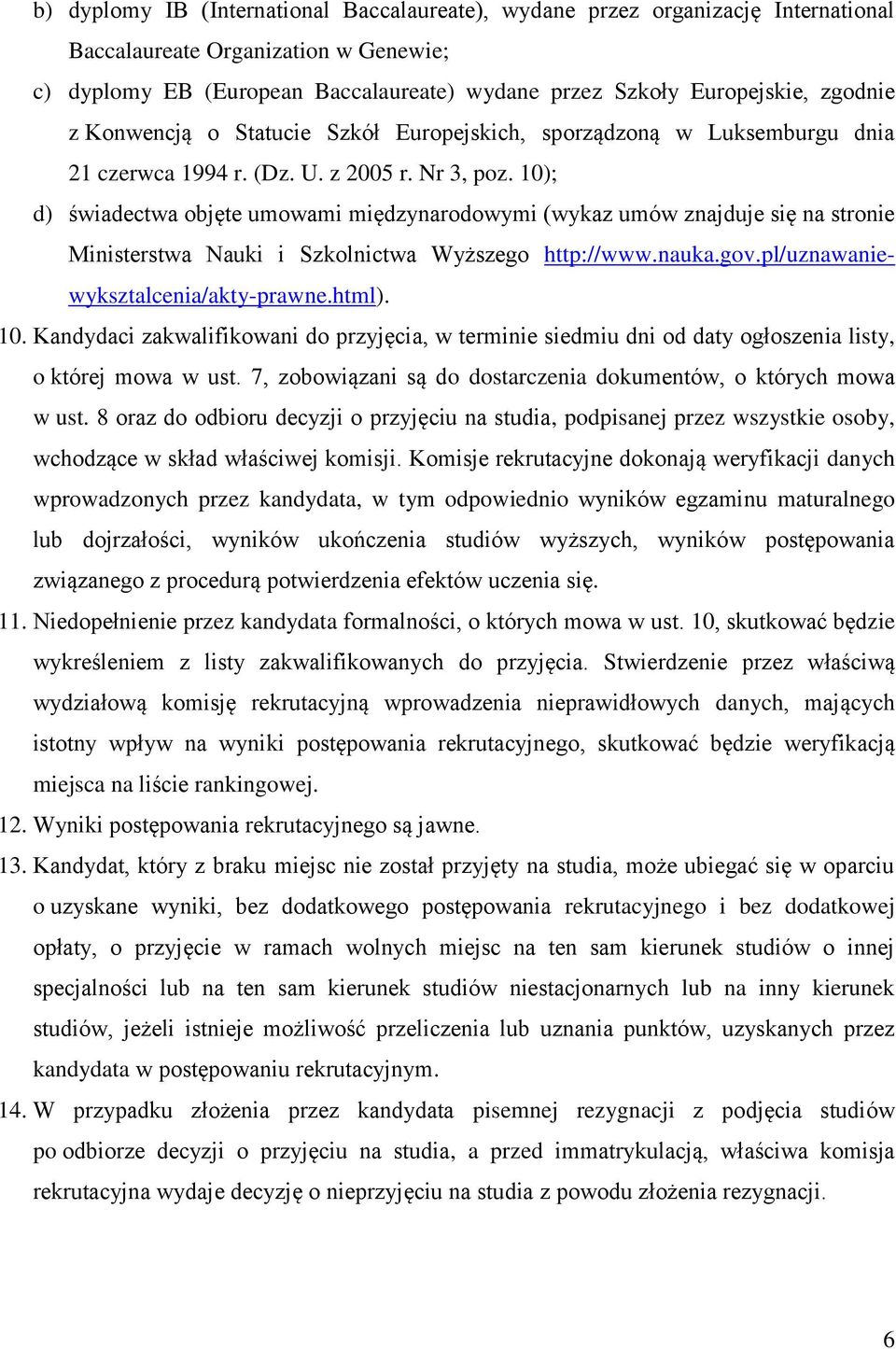 b) dyplomy IB (International Baccalaureate), wydane przez organizację International Baccalaureate Organization w Genewie;

c) dyplomy EB (European Baccalaureate) wydane przez Szkoły Europejskie, zgodnie z Konwencją o Statucie Szkół Europejskich, sporządzoną w Luksemburgu dnia 21 czerwca 1994 r. (Dz. U. z 2005 r. Nr 3, poz. 10);

d) świadectwa objęte umowami międzynarodowymi (wykaz umów znajduje się na stronie Ministerstwa Nauki i Szkolnictwa Wyższego http://www.nauka.gov.pl/uznawanie-wyksztalcenia/akty-prawne.html).

10. Kandydaci zakwalifikowani do przyjęcia, w terminie siedmiu dni od daty ogłoszenia listy, o której mowa w ust. 7, zobowiązani są do dostarczenia dokumentów, o których mowa w ust. 8 oraz do odbioru decyzji o przyjęciu na studia, podpisanej przez wszystkie osoby, wchodzące w skład właściwej komisji. Komisje rekrutacyjne dokonają weryfikacji danych wprowadzonych przez kandydata, w tym odpowiednio wyników egzaminu maturalnego lub dojrzałości, wyników ukończenia studiów wyższych, wyników postępowania związanego z procedurą potwierdzenia efektów uczenia się.

11. Niedopełnienie przez kandydata formalności, o których mowa w ust. 10, skutkować będzie wykreśleniem z listy zakwalifikowanych do przyjęcia. Stwierdzenie przez właściwą wydziałową komisję rekrutacyjną wprowadzenia nieprawidłowych danych, mających istotny wpływ na wyniki postępowania rekrutacyjnego, skutkować będzie weryfikacją miejsca na liście rankingowej.

12. Wyniki postępowania rekrutacyjnego są jawne.

13. Kandydat, który z braku miejsc nie został przyjęty na studia, może ubiegać się w oparciu o uzyskane wyniki, bez dodatkowego postępowania rekrutacyjnego i bez dodatkowej opłaty, o przyjęcie w ramach wolnych miejsc na ten sam kierunek studiów o innej specjalności lub na ten sam kierunek studiów niestacjonarnych lub na inny kierunek studiów, jeżeli istnieje możliwość przeliczenia lub uznania punktów, uzyskanych przez kandydata w postępowaniu rekrutacyjnym.

14. W przypadku złożenia przez kandydata pisemnej rezygnacji z podjęcia studiów po odbiorze decyzji o przyjęciu na studia, a przed immatrykulacją, właściwa komisja rekrutacyjna wydaje decyzję o nieprzyjęciu na studia z powodu złożenia rezygnacji.

6